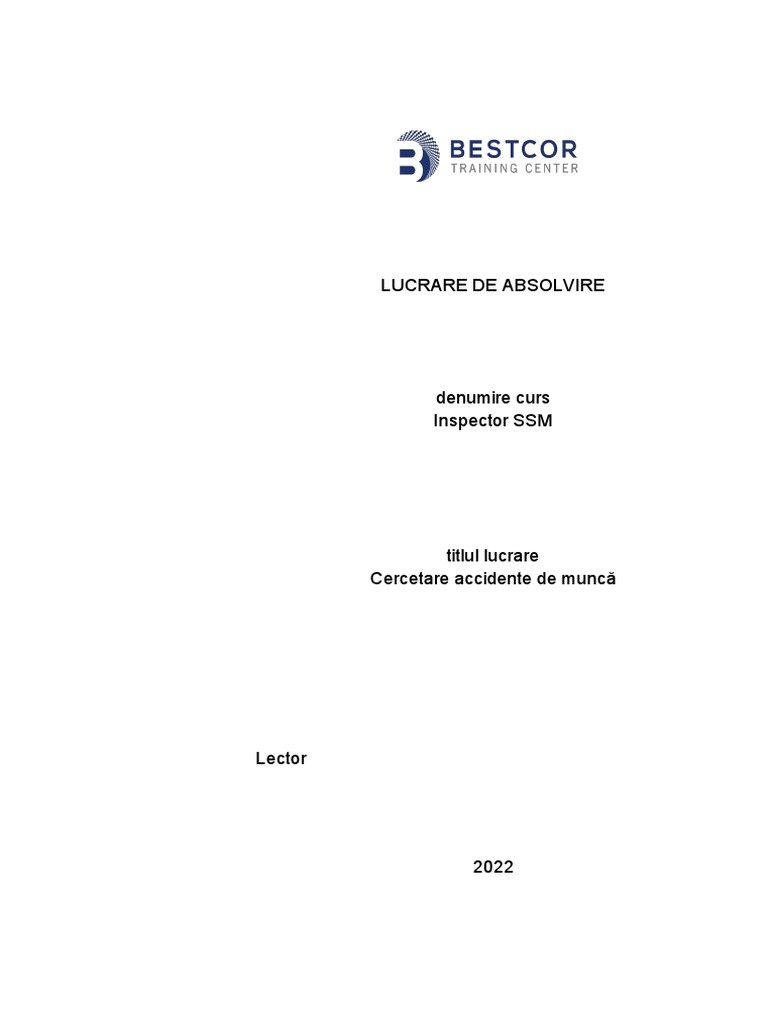 BESTCOR
TRAINING CENTER

LUCRARE DE ABSOLVIRE

denumire curs
Inspector SSM

titlul lucrare
Cercetare accidente de muncă

Lector

2022